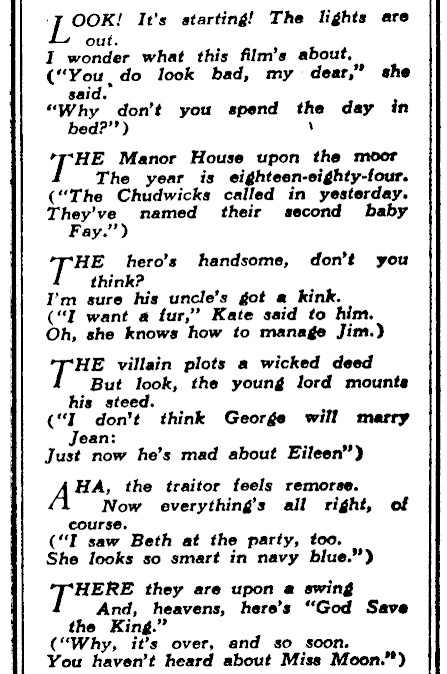 LOOK! It's starting! The lights are out.
I wonder what this film's about.
("You do look bad, my dear," she said.
"Why don't you spend the day in bed?")

THE Manor House upon the moor
The year is eighteen-eighty-four.
("The Chudwicks called in yesterday.
They've named their second baby Fay.")

THE hero's handsome, don't you think?
I'm sure his uncle's got a kink.
("I want a fur," Kate said to him.
Oh, she knows how to manage Jim.)

THE villain plots a wicked deed
But look, the young lord mounts his steed.
("I don't think George will marry Jean:
Just now he's mad about Eileen")

AHA, the traitor feels remorse.
Now everything's all right, of course.
("I saw Beth at the party, too.
She looks so smart in navy blue.")

THERE they are upon a swing
And, heavens, here's "God Save the King."
("Why, it's over, and so soon.
You haven't heard about Miss Moon.")